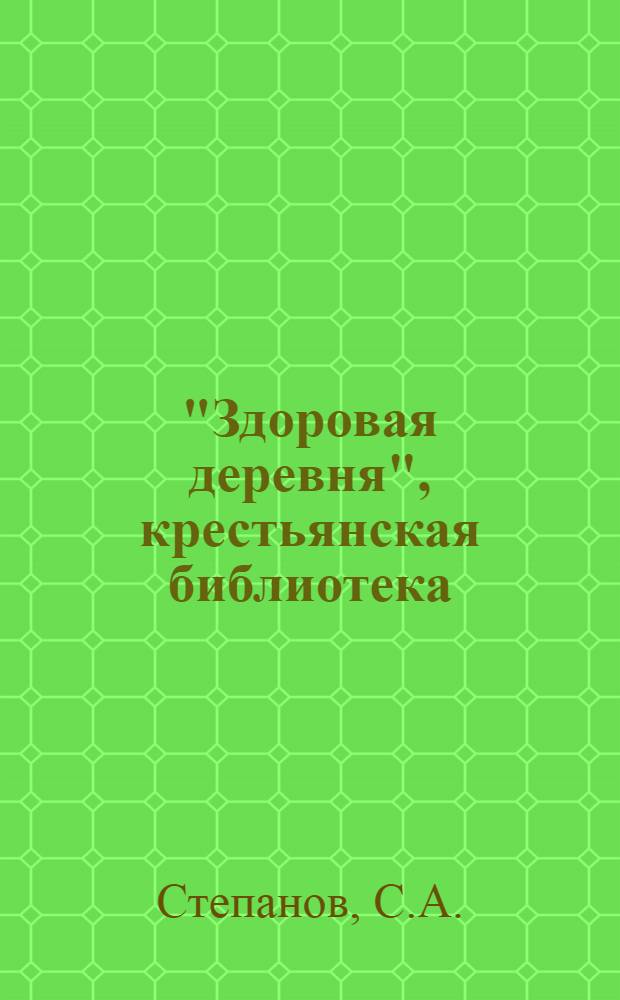 "Здоровая деревня", крестьянская библиотека

Степанов, С.А.